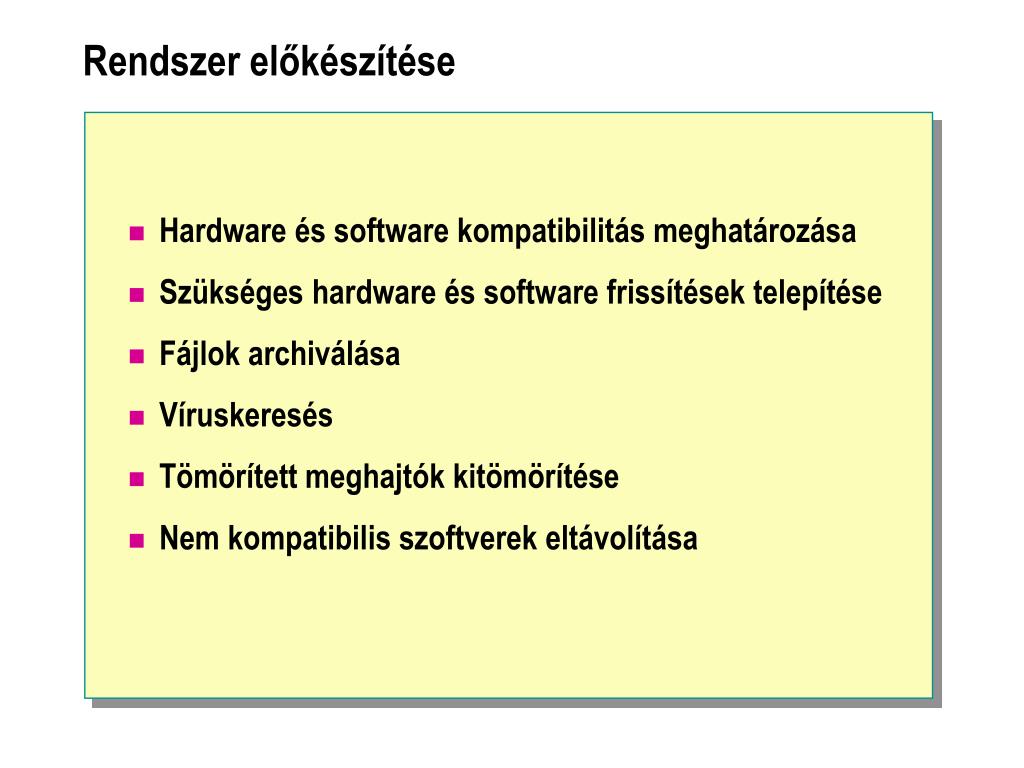 Rendszer előkészítése

- Hardware és software kompatibilitás meghatározása
- Szükséges hardware és software frissítések telepítése
- Fájlok archiválása
- Víruskeresés
- Tömörített meghajtók kitömörítése
- Nem kompatibilis szoftverek eltávolítása